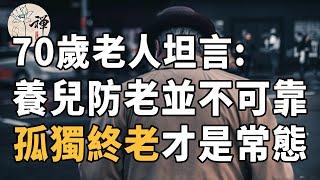 禪

70歲老人坦言：
養兒防老並不可靠
孤獨終老才是常態